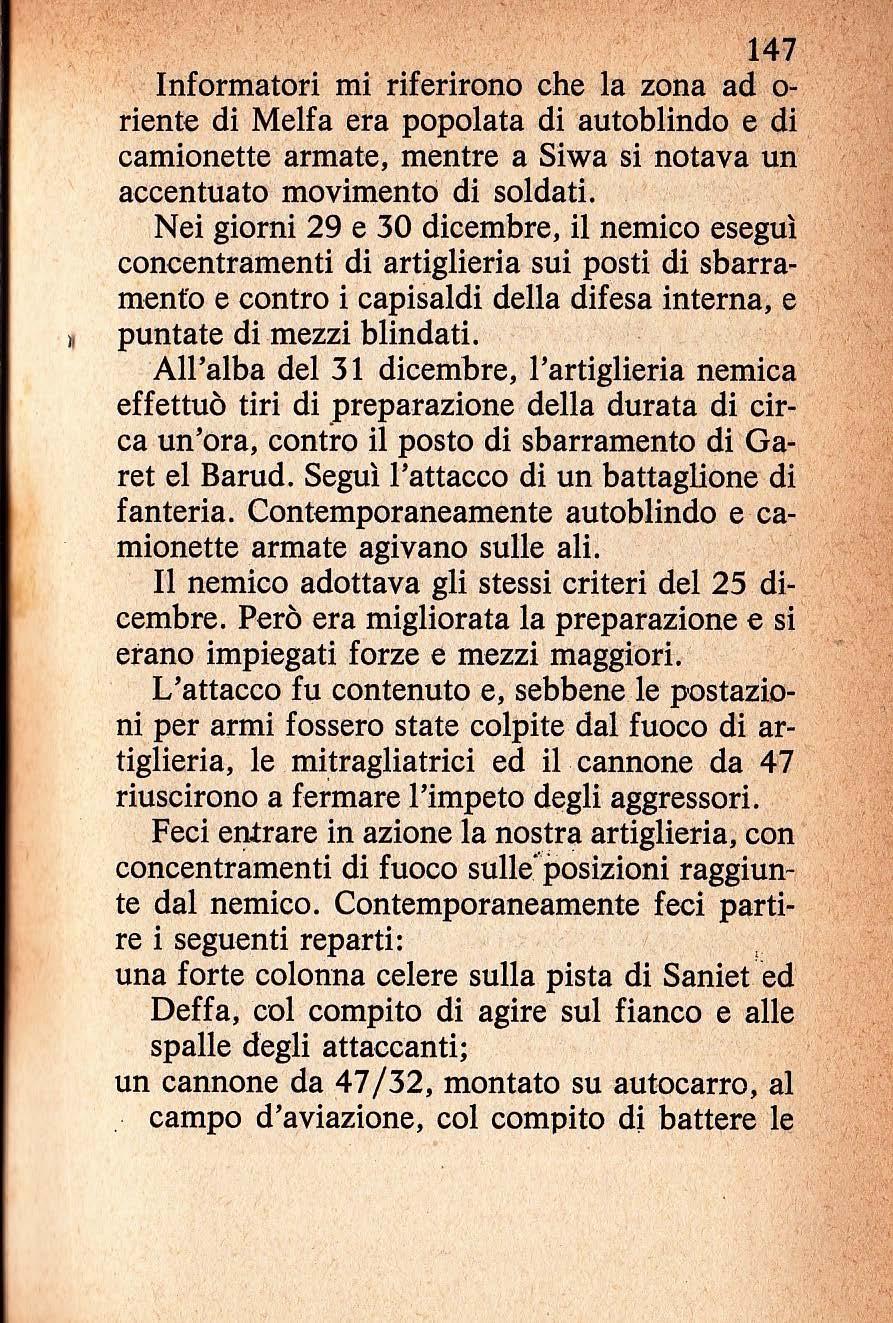 147

Informatori mi riferirono che la zona ad oriente di Melfa era popolata di autoblindo e di camionette armate, mentre a Siwa si notava un accentuato movimento di soldati.

Nei giorni 29 e 30 dicembre, il nemico eseguì concentramenti di artiglieria sui posti di sbarramento e contro i capisaldi della difesa interna, e puntate di mezzi blindati.

All'alba del 31 dicembre, l'artiglieria nemica effettuò tiri di preparazione della durata di circa un'ora, contro il posto di sbarramento di Garet el Barud. Seguì l'attacco di un battaglione di fanteria. Contemporaneamente autoblindo e camionette armate agivano sulle ali.

Il nemico adottava gli stessi criteri del 25 dicembre. Però era migliorata la preparazione e si erano impiegati forze e mezzi maggiori.

L'attacco fu contenuto e, sebbene le postazioni per armi fossero state colpite dal fuoco di artiglieria, le mitragliatrici ed il cannone da 47 riuscirono a fermare l'impeto degli aggressori.

Feci entrare in azione la nostra artiglieria, con concentramenti di fuoco sulle posizioni raggiunte dal nemico. Contemporaneamente feci partire i seguenti reparti:
una forte colonna celere sulla pista di Saniet ed Deffa, col compito di agire sul fianco e alle spalle degli attaccanti;
un cannone da 47/32, montato su autocarro, al campo d'aviazione, col compito di battere le